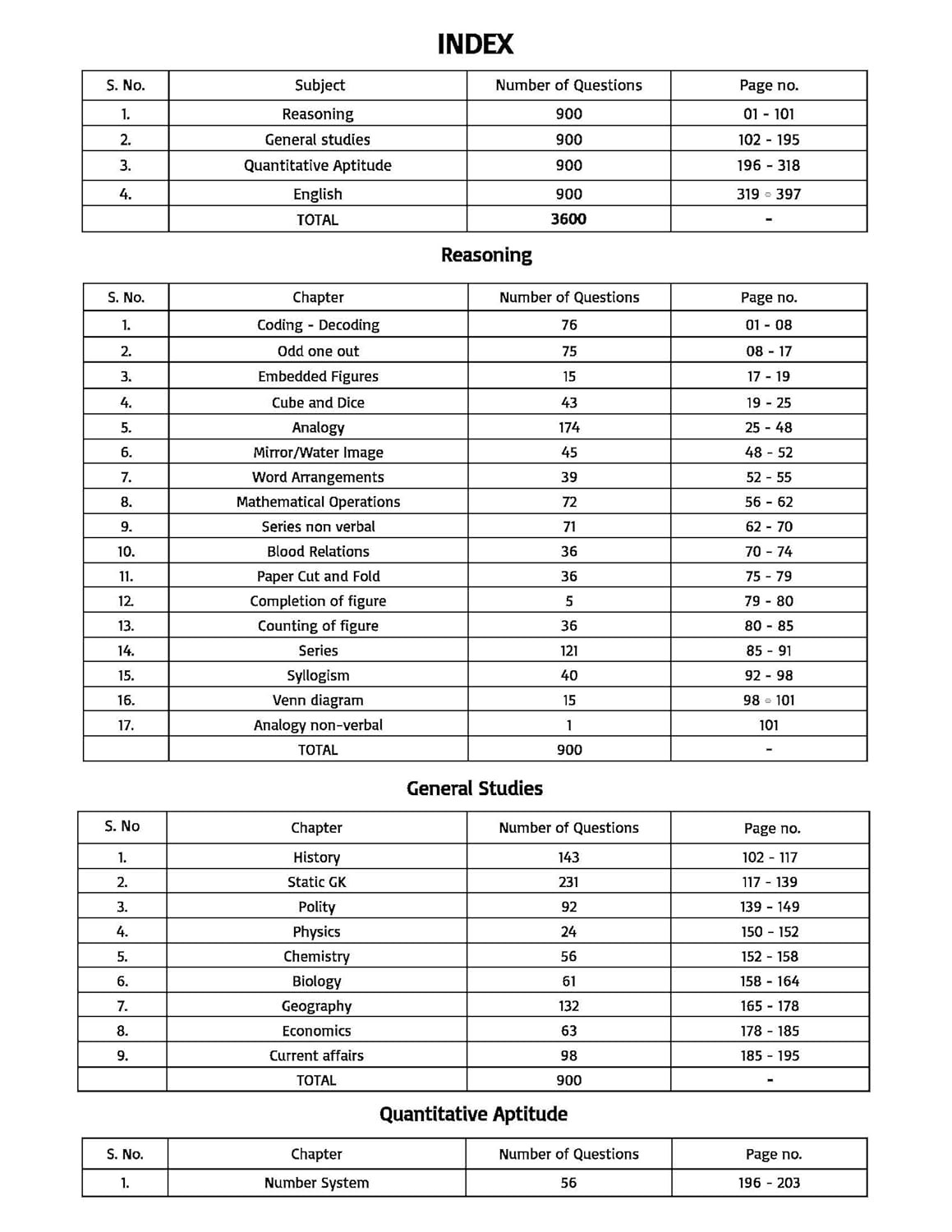 INDEX

| S. No. | Subject | Number of Questions | Page no. |
|---|---|---|---|
| 1. | Reasoning | 900 | 01 - 101 |
| 2. | General studies | 900 | 102 - 195 |
| 3. | Quantitative Aptitude | 900 | 196 - 318 |
| 4. | English | 900 | 319 - 397 |
| | TOTAL | 3600 | - |

Reasoning

| S. No. | Chapter | Number of Questions | Page no. |
|---|---|---|---|
| 1. | Coding - Decoding | 76 | 01 - 08 |
| 2. | Odd one out | 75 | 08 - 17 |
| 3. | Embedded Figures | 15 | 17 - 19 |
| 4. | Cube and Dice | 43 | 19 - 25 |
| 5. | Analogy | 174 | 25 - 48 |
| 6. | Mirror/Water Image | 45 | 48 - 52 |
| 7. | Word Arrangements | 39 | 52 - 55 |
| 8. | Mathematical Operations | 72 | 56 - 62 |
| 9. | Series non verbal | 71 | 62 - 70 |
| 10. | Blood Relations | 36 | 70 - 74 |
| 11. | Paper Cut and Fold | 36 | 75 - 79 |
| 12. | Completion of figure | 5 | 79 - 80 |
| 13. | Counting of figure | 36 | 80 - 85 |
| 14. | Series | 121 | 85 - 91 |
| 15. | Syllogism | 40 | 92 - 98 |
| 16. | Venn diagram | 15 | 98 - 101 |
| 17. | Analogy non-verbal | 1 | 101 |
| | TOTAL | 900 | - |

General Studies

| S. No | Chapter | Number of Questions | Page no. |
|---|---|---|---|
| 1. | History | 143 | 102 - 117 |
| 2. | Static GK | 231 | 117 - 139 |
| 3. | Polity | 92 | 139 - 149 |
| 4. | Physics | 24 | 150 - 152 |
| 5. | Chemistry | 56 | 152 - 158 |
| 6. | Biology | 61 | 158 - 164 |
| 7. | Geography | 132 | 165 - 178 |
| 8. | Economics | 63 | 178 - 185 |
| 9. | Current affairs | 98 | 185 - 195 |
| | TOTAL | 900 | - |

Quantitative Aptitude

| S. No. | Chapter | Number of Questions | Page no. |
|---|---|---|---|
| 1. | Number System | 56 | 196 - 203 |